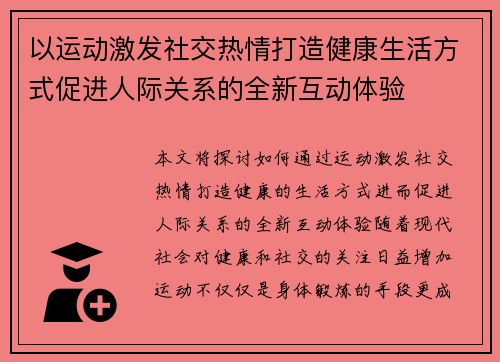 以运动激发社交热情打造健康生活方式促进人际关系的全新互动体验

本文将探讨如何通过运动激发社交热情打造健康的生活方式进而促进人际关系的全新互动体验随着现代社会对健康和社交的关注日益增加运动不仅仅是身体锻炼的手段更成